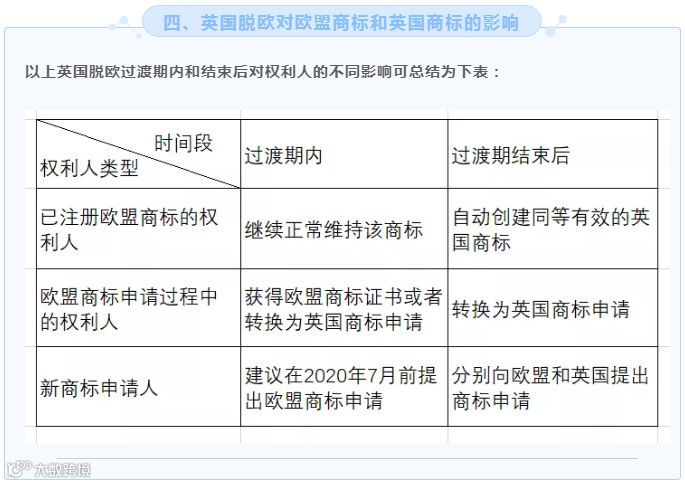 四、英国脱欧对欧盟商标和英国商标的影响

以上英国脱欧过渡期内和结束后对权利人的不同影响可总结为下表：

| 时间段 权利人类型 | 过渡期内 | 过渡期结束后 |
|---|---|---|
| 已注册欧盟商标的权利人 | 继续正常维持该商标 | 自动创建同等有效的英国商标 |
| 欧盟商标申请过程中的权利人 | 获得欧盟商标证书或者转换为英国商标申请 | 转换为英国商标申请 |
| 新商标申请人 | 建议在2020年7月前提出欧盟商标申请 | 分别向欧盟和英国提出商标申请 |

大数跨境